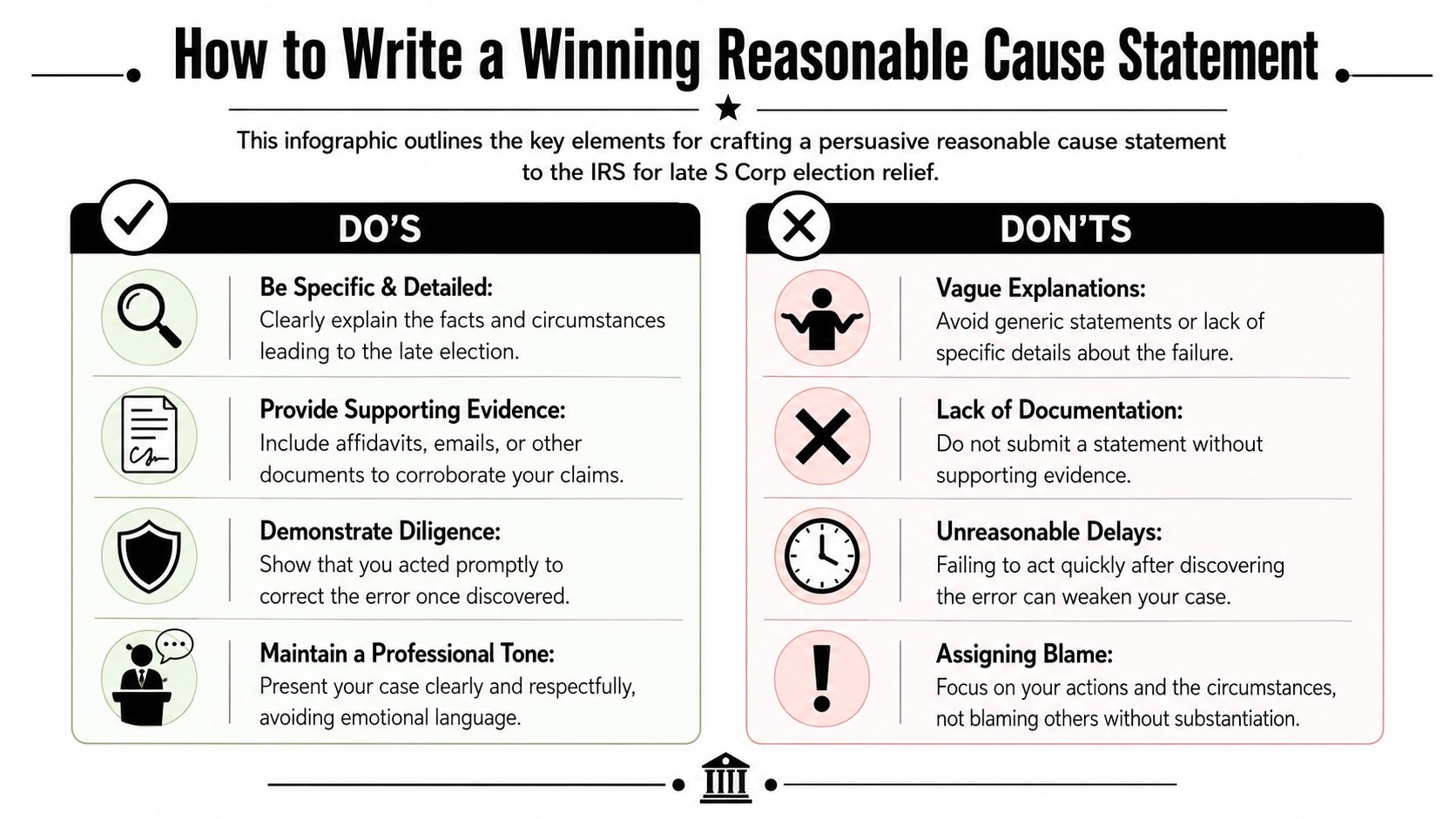 How to Write a Winning Reasonable Cause Statement

This infographic outlines the key elements for crafting a persuasive reasonable cause statement to the IRS for late S Corp election relief.

DO'S

Be Specific & Detailed:
Clearly explain the facts and circumstances leading to the late election.

Provide Supporting Evidence:
Include affidavits, emails, or other documents to corroborate your claims.

Demonstrate Diligence:
Show that you acted promptly to correct the error once discovered.

Maintain a Professional Tone:
Present your case clearly and respectfully, avoiding emotional language.

DON'TS

Vague Explanations:
Avoid generic statements or lack of specific details about the failure.

Lack of Documentation:
Do not submit a statement without supporting evidence.

Unreasonable Delays:
Failing to act quickly after discovering the error can weaken your case.

Assigning Blame:
Focus on your actions and the circumstances, not blaming others without substantiation.